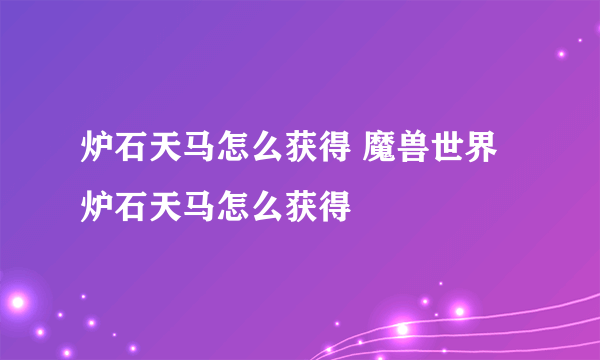 炉石天马怎么获得 魔兽世界炉石天马怎么获得